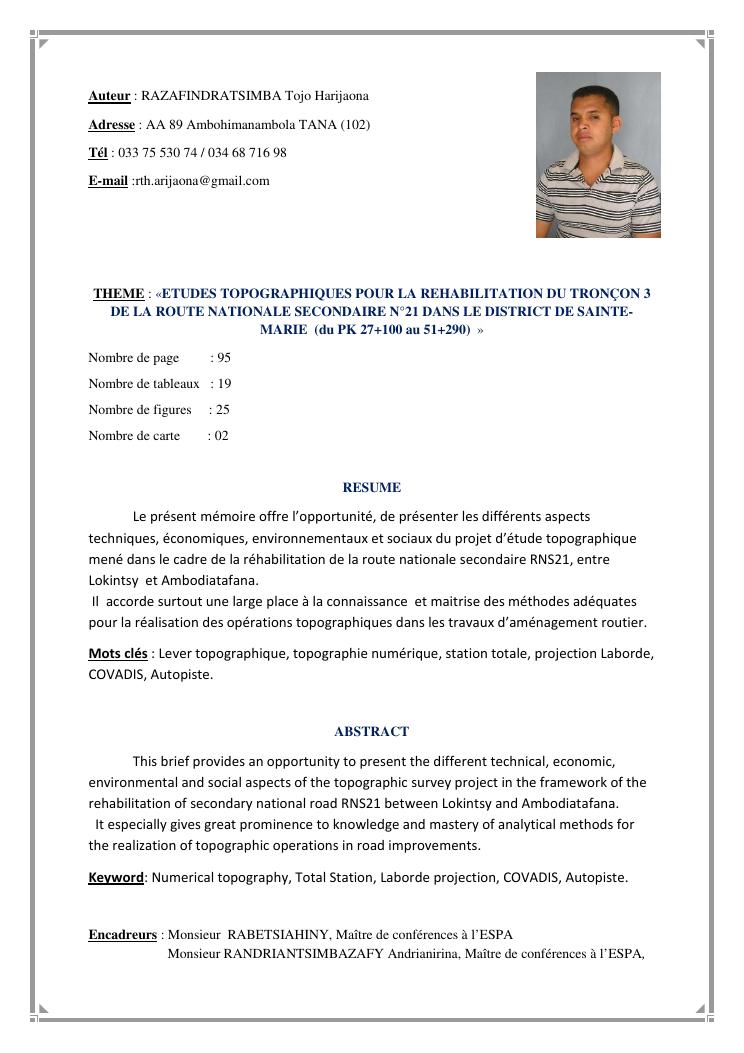 Auteur : RAZAFINDRATSIMBA Tojo Harijaona

Adresse : AA 89 Ambohimanambola TANA (102)

Tél : 033 75 530 74 / 034 68 716 98

E-mail :rth.arijaona@gmail.com

THEME : «ETUDES TOPOGRAPHIQUES POUR LA REHABILITATION DU TRONÇON 3 DE LA ROUTE NATIONALE SECONDAIRE N°21 DANS LE DISTRICT DE SAINTE-MARIE (du PK 27+100 au 51+290) »

Nombre de page : 95

Nombre de tableaux : 19

Nombre de figures : 25

Nombre de carte : 02

RESUME

Le présent mémoire offre l'opportunité, de présenter les différents aspects techniques, économiques, environnementaux et sociaux du projet d'étude topographique mené dans le cadre de la réhabilitation de la route nationale secondaire RNS21, entre Lokintsy et Ambodiatafana.
Il accorde surtout une large place à la connaissance et maitrise des méthodes adéquates pour la réalisation des opérations topographiques dans les travaux d'aménagement routier.

Mots clés : Lever topographique, topographie numérique, station totale, projection Laborde, COVADIS, Autopiste.

ABSTRACT

This brief provides an opportunity to present the different technical, economic, environmental and social aspects of the topographic survey project in the framework of the rehabilitation of secondary national road RNS21 between Lokintsy and Ambodiatafana.
It especially gives great prominence to knowledge and mastery of analytical methods for the realization of topographic operations in road improvements.

Keyword: Numerical topography, Total Station, Laborde projection, COVADIS, Autopiste.

Encadreurs : Monsieur RABETSIAHINY, Maître de conférences à l'ESPA
Monsieur RANDRIANTSIMBAZAFY Andrianirina, Maître de conférences à l'ESPA,